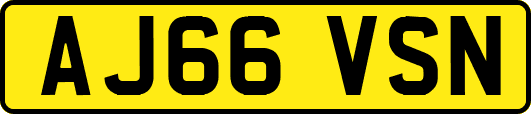 AJ66 VSN